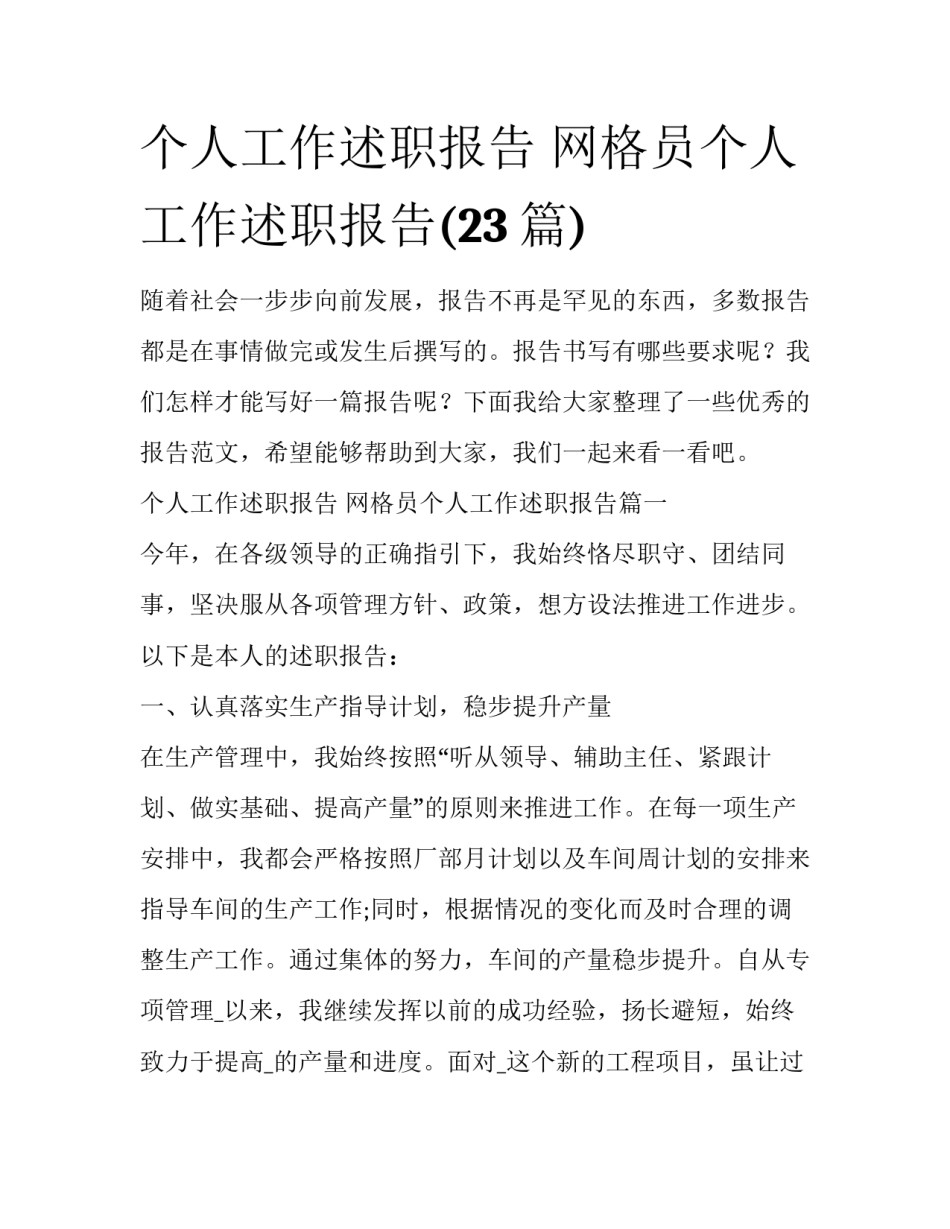 个人工作述职报告 网格员个人工作述职报告(23 篇)

随着社会一步步向前发展，报告不再是罕见的东西，多数报告都是在事情做完或发生后撰写的。报告书写有哪些要求呢？我们怎样才能写好一篇报告呢？下面我给大家整理了一些优秀的报告范文，希望能够帮助到大家，我们一起来看一看吧。

个人工作述职报告 网格员个人工作述职报告篇一

今年，在各级领导的正确指引下，我始终恪尽职守、团结同事，坚决服从各项管理方针、政策，想方设法推进工作进步。以下是本人的述职报告：

一、认真落实生产指导计划，稳步提升产量

在生产管理中，我始终按照“听从领导、辅助主任、紧跟计划、做实基础、提高产量”的原则来推进工作。在每一项生产安排中，我都会严格按照厂部月计划以及车间周计划的安排来指导车间的生产工作;同时，根据情况的变化而及时合理的调整生产工作。通过集体的努力，车间的产量稳步提升。自从专项管理_以来，我继续发挥以前的成功经验，扬长避短，始终致力于提高_的产量和进度。面对_这个新的工程项目，虽让过